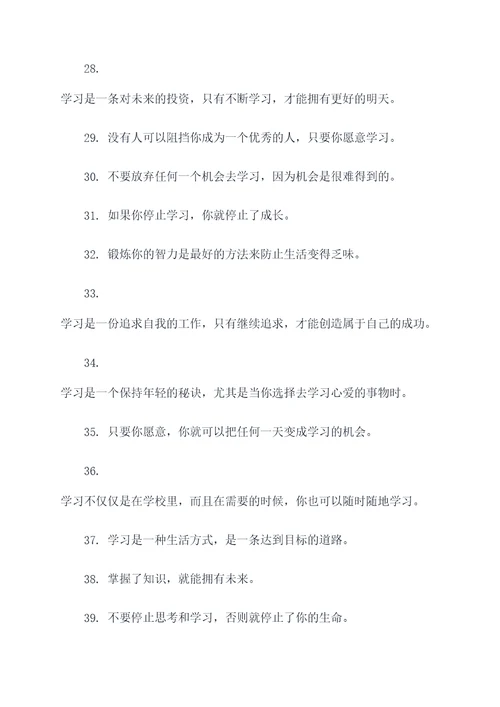 28.

学习是一条对未来的投资，只有不断学习，才能拥有更好的明天。

29. 没有人可以阻挡你成为一个优秀的人，只要你愿意学习。

30. 不要放弃任何一个机会去学习，因为机会是很难得到的。

31. 如果你停止学习，你就停止了成长。

32. 锻炼你的智力是最好的方法来防止生活变得乏味。

33.

学习是一份追求自我的工作，只有继续追求，才能创造属于自己的成功。

34.

学习是一个保持年轻的秘诀，尤其是当你选择去学习心爱的事物时。

35. 只要你愿意，你就可以把任何一天变成学习的机会。

36.

学习不仅仅是在学校里，而且在需要的时候，你也可以随时随地学习。

37. 学习是一种生活方式，是一条达到目标的道路。

38. 掌握了知识，就能拥有未来。

39. 不要停止思考和学习，否则就停止了你的生命。